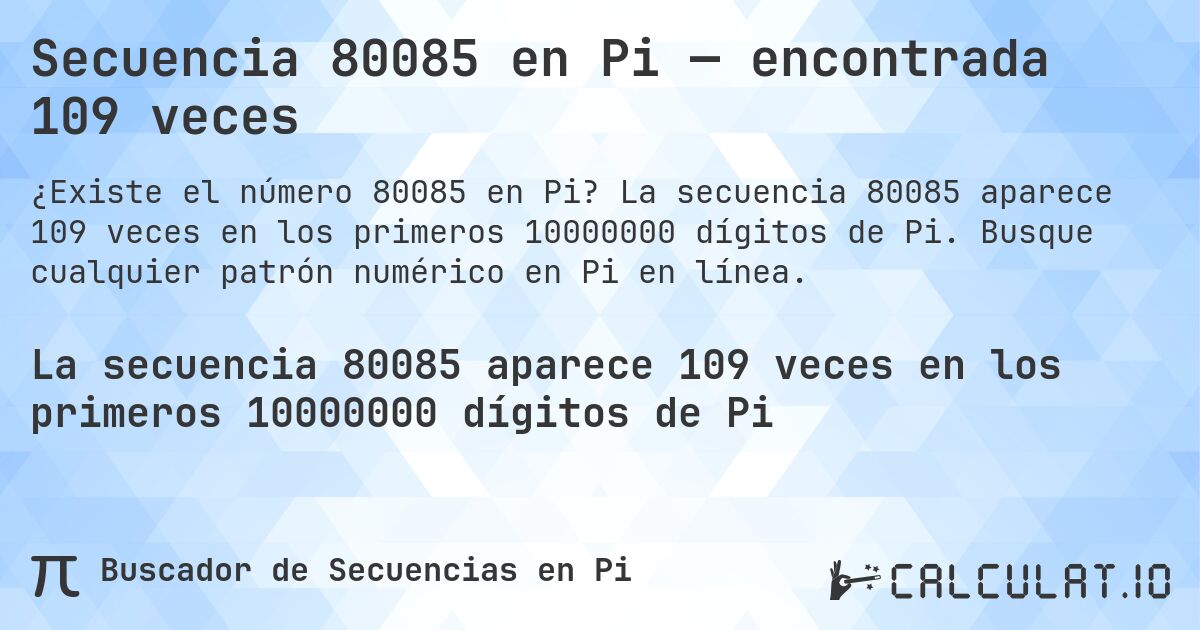 Secuencia 80085 en Pi — encontrada 109 veces

¿Existe el número 80085 en Pi? La secuencia 80085 aparece 109 veces en los primeros 10000000 dígitos de Pi. Busque cualquier patrón numérico en Pi en línea.

La secuencia 80085 aparece 109 veces en los primeros 10000000 dígitos de Pi

π Buscador de Secuencias en Pi

CALCULAT.IO